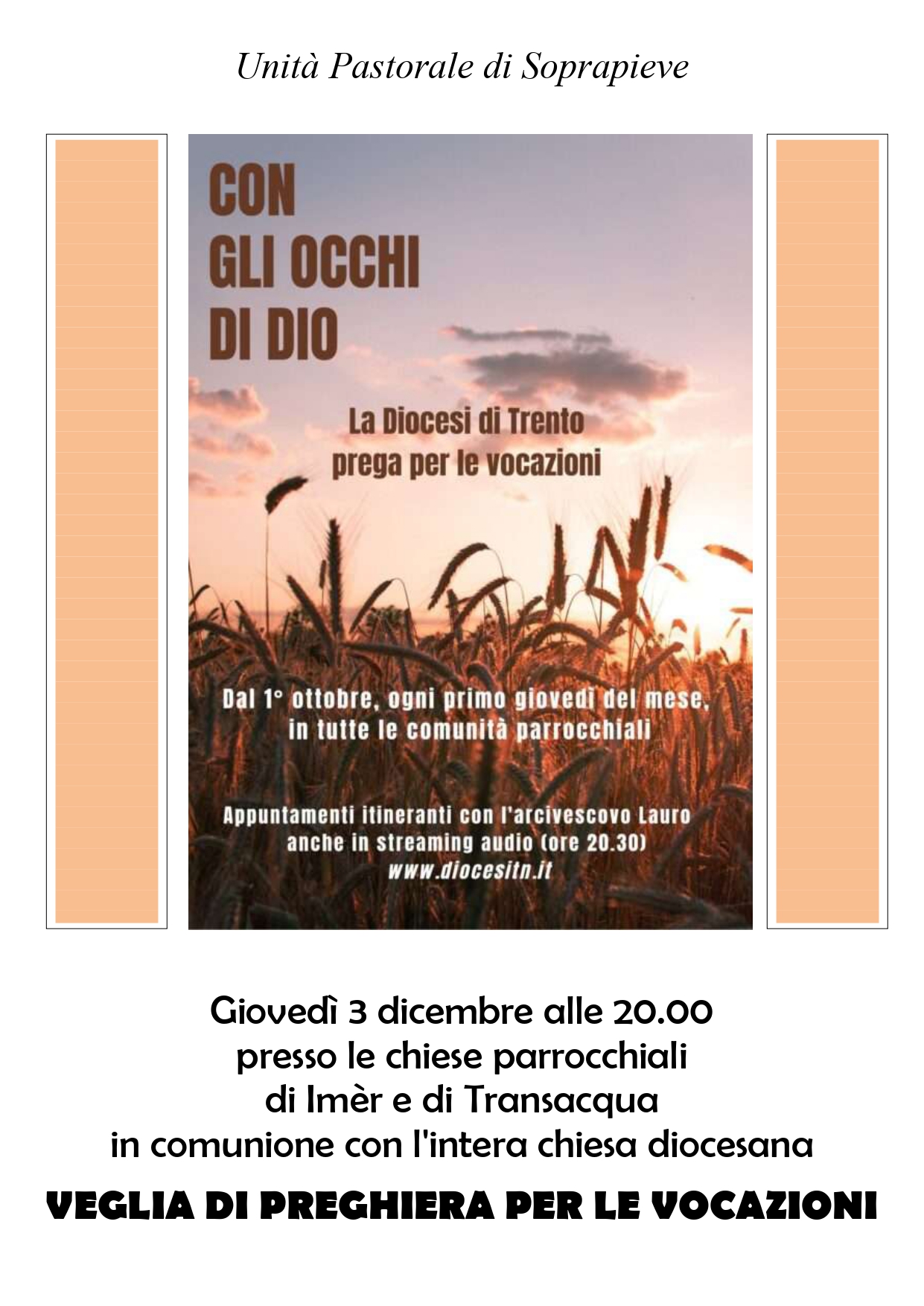 Unità Pastorale di Soprapieve

CON
GLI OCCHI
DI DIO

La Diocesi di Trento
prega per le vocazioni

Dal 1° ottobre, ogni primo giovedì del mese,
in tutte le comunità parrocchiali

Appuntamenti itineranti con l'arcivescovo Lauro
anche in streaming audio (ore 20.30)
www.diocesitn.it

Giovedì 3 dicembre alle 20.00
presso le chiese parrocchiali
di Imèr e di Transacqua
in comunione con l'intera chiesa diocesana

VEGLIA DI PREGHIERA PER LE VOCAZIONI